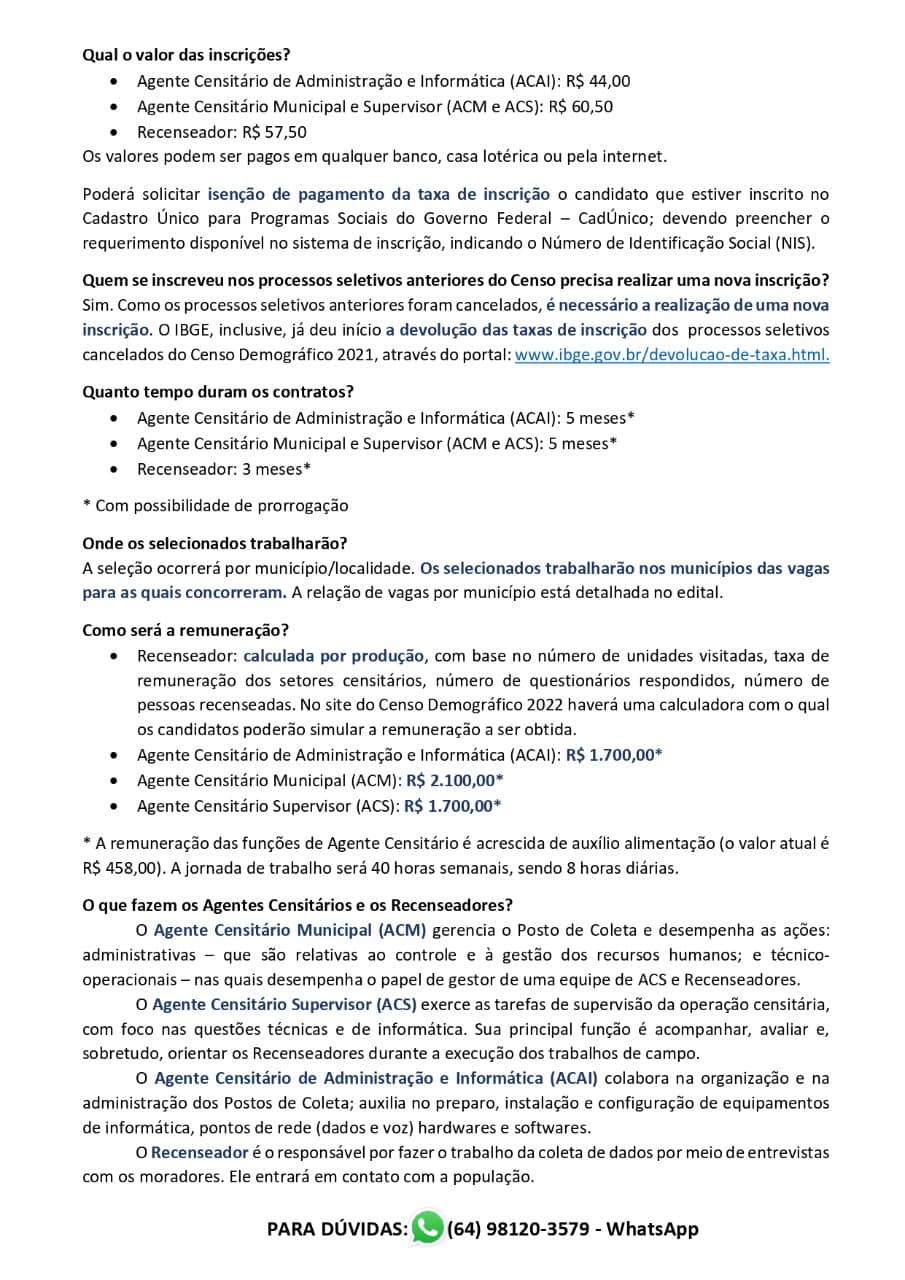 Qual o valor das inscrições?

- Agente Censitário de Administração e Informática (ACAI): R$ 44,00
- Agente Censitário Municipal e Supervisor (ACM e ACS): R$ 60,50
- Recenseador: R$ 57,50

Os valores podem ser pagos em qualquer banco, casa lotérica ou pela internet.

Poderá solicitar isenção de pagamento da taxa de inscrição o candidato que estiver inscrito no Cadastro Único para Programas Sociais do Governo Federal – CadÚnico; devendo preencher o requerimento disponível no sistema de inscrição, indicando o Número de Identificação Social (NIS).

Quem se inscreveu nos processos seletivos anteriores do Censo precisa realizar uma nova inscrição?
Sim. Como os processos seletivos anteriores foram cancelados, é necessário a realização de uma nova inscrição. O IBGE, inclusive, já deu início a devolução das taxas de inscrição dos processos seletivos cancelados do Censo Demográfico 2021, através do portal: www.ibge.gov.br/devolucao-de-taxa.html.

Quanto tempo duram os contratos?

- Agente Censitário de Administração e Informática (ACAI): 5 meses*
- Agente Censitário Municipal e Supervisor (ACM e ACS): 5 meses*
- Recenseador: 3 meses*

* Com possibilidade de prorrogação

Onde os selecionados trabalharão?
A seleção ocorrerá por município/localidade. Os selecionados trabalharão nos municípios das vagas para as quais concorreram. A relação de vagas por município está detalhada no edital.

Como será a remuneração?

- Recenseador: calculada por produção, com base no número de unidades visitadas, taxa de remuneração dos setores censitários, número de questionários respondidos, número de pessoas recenseadas. No site do Censo Demográfico 2022 haverá uma calculadora com o qual os candidatos poderão simular a remuneração a ser obtida.
- Agente Censitário de Administração e Informática (ACAI): R$ 1.700,00*
- Agente Censitário Municipal (ACM): R$ 2.100,00*
- Agente Censitário Supervisor (ACS): R$ 1.700,00*

* A remuneração das funções de Agente Censitário é acrescida de auxílio alimentação (o valor atual é R$ 458,00). A jornada de trabalho será 40 horas semanais, sendo 8 horas diárias.

O que fazem os Agentes Censitários e os Recenseadores?
O Agente Censitário Municipal (ACM) gerencia o Posto de Coleta e desempenha as ações: administrativas – que são relativas ao controle e à gestão dos recursos humanos; e técnico-operacionais – nas quais desempenha o papel de gestor de uma equipe de ACS e Recenseadores.

O Agente Censitário Supervisor (ACS) exerce as tarefas de supervisão da operação censitária, com foco nas questões técnicas e de informática. Sua principal função é acompanhar, avaliar e, sobretudo, orientar os Recenseadores durante a execução dos trabalhos de campo.

O Agente Censitário de Administração e Informática (ACAI) colabora na organização e na administração dos Postos de Coleta; auxilia no preparo, instalação e configuração de equipamentos de informática, pontos de rede (dados e voz) hardwares e softwares.

O Recenseador é o responsável por fazer o trabalho da coleta de dados por meio de entrevistas com os moradores. Ele entrará em contato com a população.

PARA DÚVIDAS: (64) 98120-3579 - WhatsApp